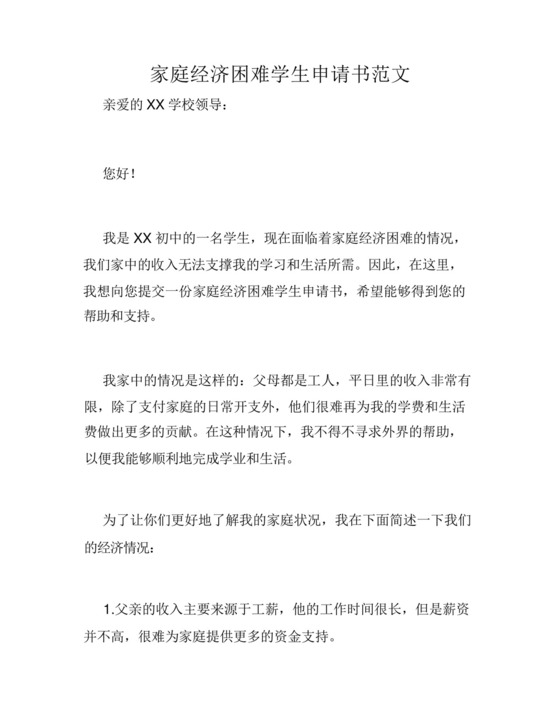 家庭经济困难学生申请书范文

亲爱的 XX 学校领导：

您好！

我是 XX 初中的一名学生，现在面临着家庭经济困难的情况，我们家中的收入无法支撑我的学习和生活所需。因此，在这里，我想向您提交一份家庭经济困难学生申请书，希望能够得到您的帮助和支持。

我家中的情况是这样的：父母都是工人，平日里的收入非常有限，除了支付家庭的日常开支外，他们很难再为我的学费和生活费做出更多的贡献。在这种情况下，我不得不寻求外界的帮助，以便我能够顺利地完成学业和生活。

为了让你们更好地了解我的家庭状况，我在下面简述一下我们的经济情况：

1.父亲的收入主要来源于工薪，他的工作时间很长，但是薪资并不高，很难为家庭提供更多的资金支持。